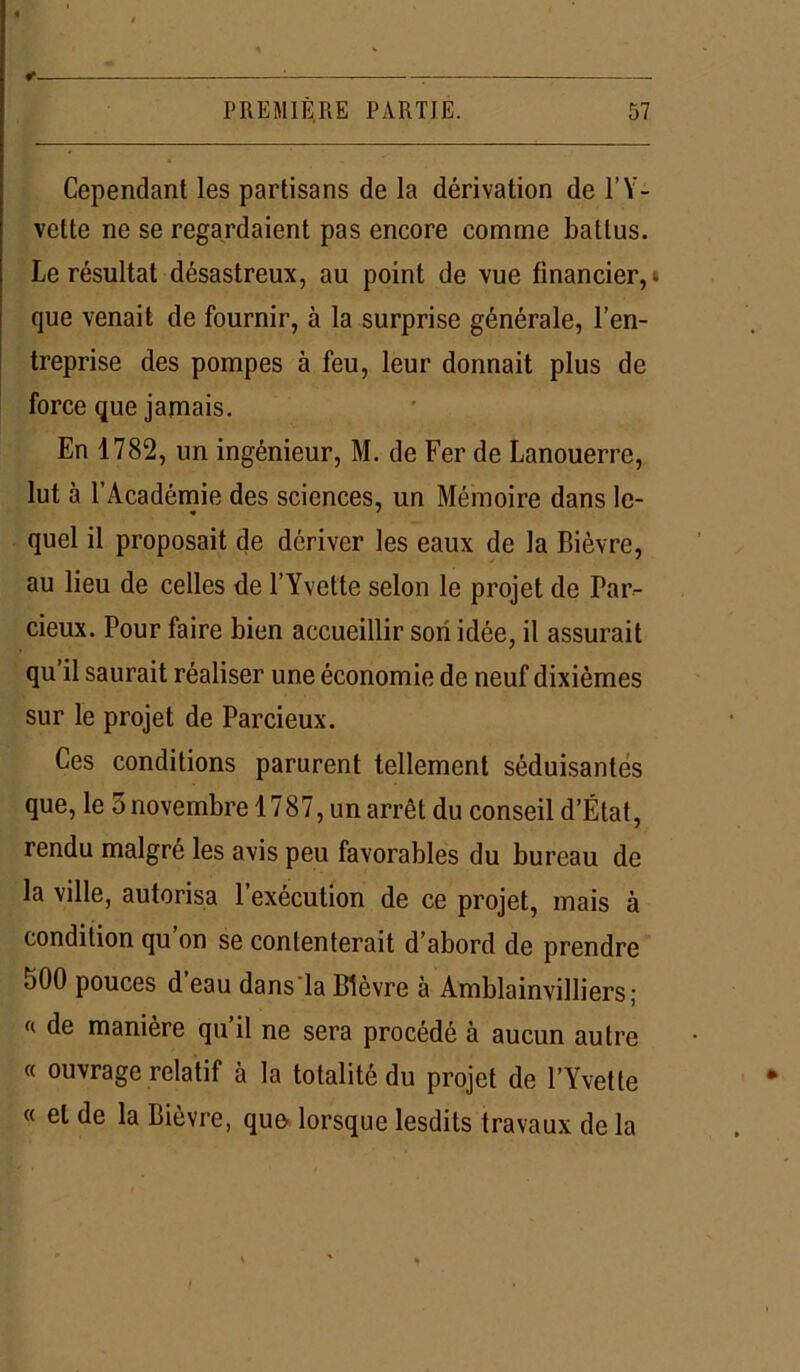 PREMIÈRE PARTIE. 57

Cependant les partisans de la dérivation de l'Yvette ne se regardaient pas encore comme battus. Le résultat désastreux, au point de vue financier, que venait de fournir, à la surprise générale, l'entreprise des pompes à feu, leur donnait plus de force que jamais.

En 1782, un ingénieur, M. de Fer de Lanouerre, lut à l'Académie des sciences, un Mémoire dans lequel il proposait de dériver les eaux de la Bièvre, au lieu de celles de l'Yvette selon le projet de Parcieux. Pour faire bien accueillir son idée, il assurait qu'il saurait réaliser une économie de neuf dixièmes sur le projet de Parcieux.

Ces conditions parurent tellement séduisantes que, le 3 novembre 1787, un arrêt du conseil d'État, rendu malgré les avis peu favorables du bureau de la ville, autorisa l'exécution de ce projet, mais à condition qu'on se contenterait d'abord de prendre 500 pouces d'eau dans la Bièvre à Amblainvilliers; « de manière qu'il ne sera procédé à aucun autre « ouvrage relatif à la totalité du projet de l'Yvette « et de la Bièvre, que lorsque lesdits travaux de la